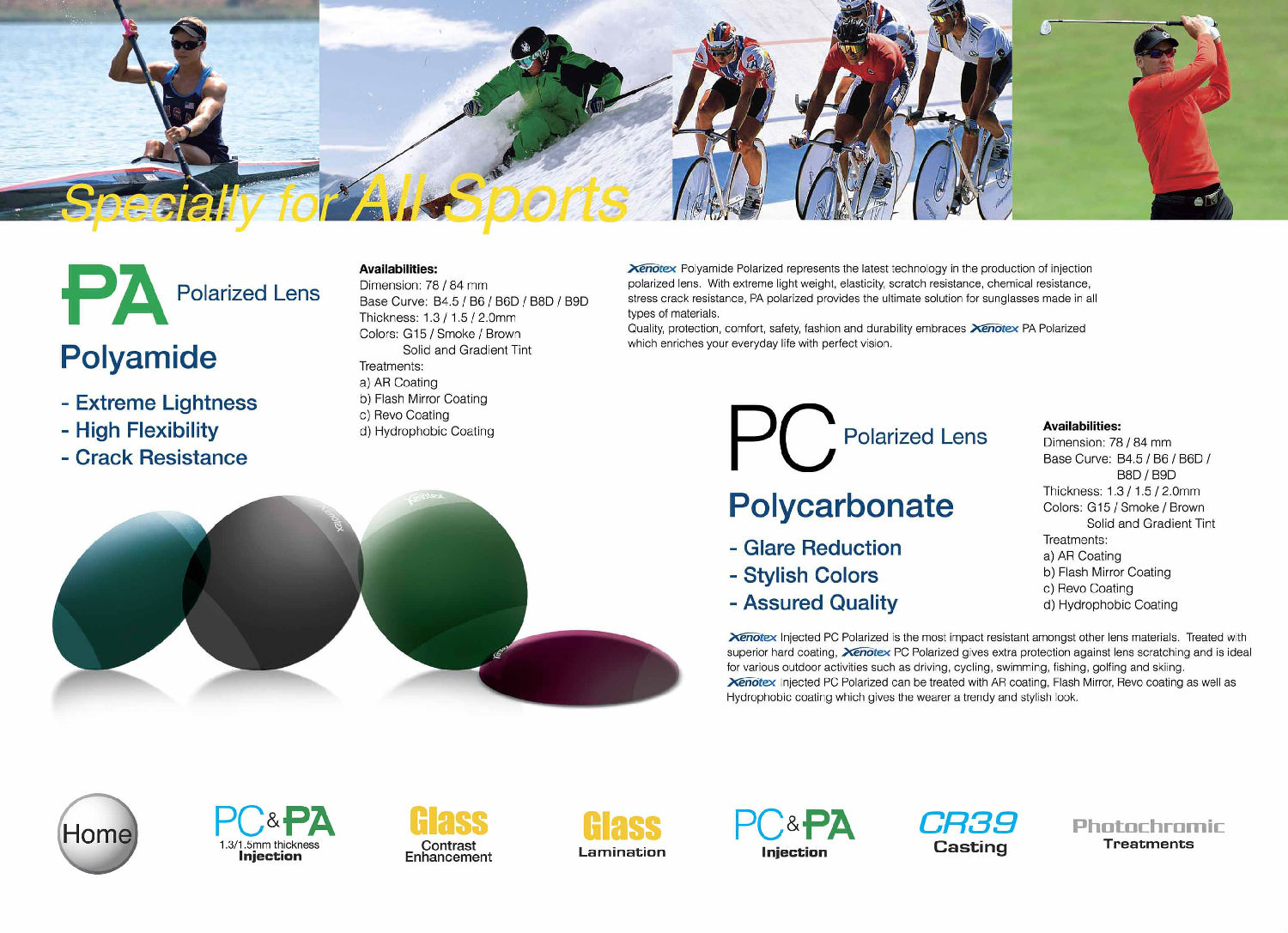 Specially for All Sports

PA Polarized Lens

Polyamide

- Extreme Lightness
- High Flexibility
- Crack Resistance

Availabilities:
Dimension: 78 / 84 mm
Base Curve: B4.5 / B6 / B6D / B8D / B9D
Thickness: 1.3 / 1.5 / 2.0mm
Colors: G15 / Smoke / Brown
Solid and Gradient Tint
Treatments:
a) AR Coating
b) Flash Mirror Coating
c) Revo Coating
d) Hydrophobic Coating

Xenotex Polyamide Polarized represents the latest technology in the production of injection polarized lens. With extreme light weight, elasticity, scratch resistance, chemical resistance, stress crack resistance, PA polarized provides the ultimate solution for sunglasses made in all types of materials.
Quality, protection, comfort, safety, fashion and durability embraces Xenotex PA Polarized which enriches your everyday life with perfect vision.

PC Polarized Lens

Polycarbonate

- Glare Reduction
- Stylish Colors
- Assured Quality

Availabilities:
Dimension: 78 / 84 mm
Base Curve: B4.5 / B6 / B6D / B8D / B9D
Thickness: 1.3 / 1.5 / 2.0mm
Colors: G15 / Smoke / Brown
Solid and Gradient Tint
Treatments:
a) AR Coating
b) Flash Mirror Coating
c) Revo Coating
d) Hydrophobic Coating

Xenotex Injected PC Polarized is the most impact resistant amongst other lens materials. Treated with superior hard coating, Xenotex PC Polarized gives extra protection against lens scratching and is ideal for various outdoor activities such as driving, cycling, swimming, fishing, golfing and skiing.
Xenotex Injected PC Polarized can be treated with AR coating, Flash Mirror, Revo coating as well as Hydrophobic coating which gives the wearer a trendy and stylish look.

Home

PC&PA
1.3/1.5mm thickness
Injection

Glass
Contrast
Enhancement

Glass
Lamination

PC&PA
Injection

CR39
Casting

Photochromic
Treatments